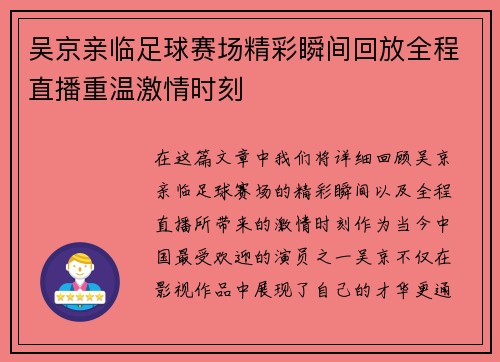 吴京亲临足球赛场精彩瞬间回放全程直播重温激情时刻

在这篇文章中我们将详细回顾吴京亲临足球赛场的精彩瞬间以及全程直播所带来的激情时刻作为当今中国最受欢迎的演员之一吴京不仅在影视作品中展现了自己的才华更通